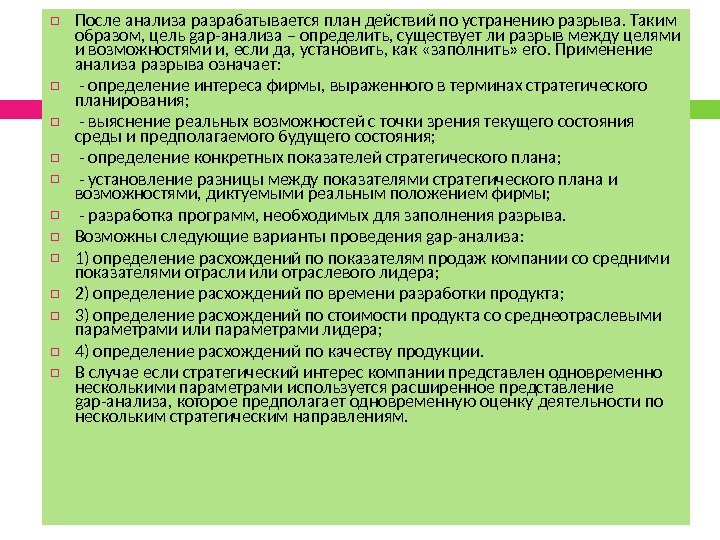 После анализа разрабатывается план действий по устранению разрыва. Таким образом, цель gap-анализа – определить, существует ли разрыв между целями и возможностями и, если да, установить, как «заполнить» его. Применение анализа разрыва означает:

- определение интереса фирмы, выраженного в терминах стратегического планирования;

- выяснение реальных возможностей с точки зрения текущего состояния среды и предполагаемого будущего состояния;

- определение конкретных показателей стратегического плана;

- установление разницы между показателями стратегического плана и возможностями, диктуемыми реальным положением фирмы;

- разработка программ, необходимых для заполнения разрыва.

Возможны следующие варианты проведения gap-анализа:

1) определение расхождений по показателям продаж компании со средними показателями отрасли или отраслевого лидера;

2) определение расхождений по времени разработки продукта;

3) определение расхождений по стоимости продукта со среднеотраслевыми параметрами или параметрами лидера;

4) определение расхождений по качеству продукции.

В случае если стратегический интерес компании представлен одновременно несколькими параметрами используется расширенное представление gap-анализа, которое предполагает одновременную оценку деятельности по нескольким стратегическим направлениям.